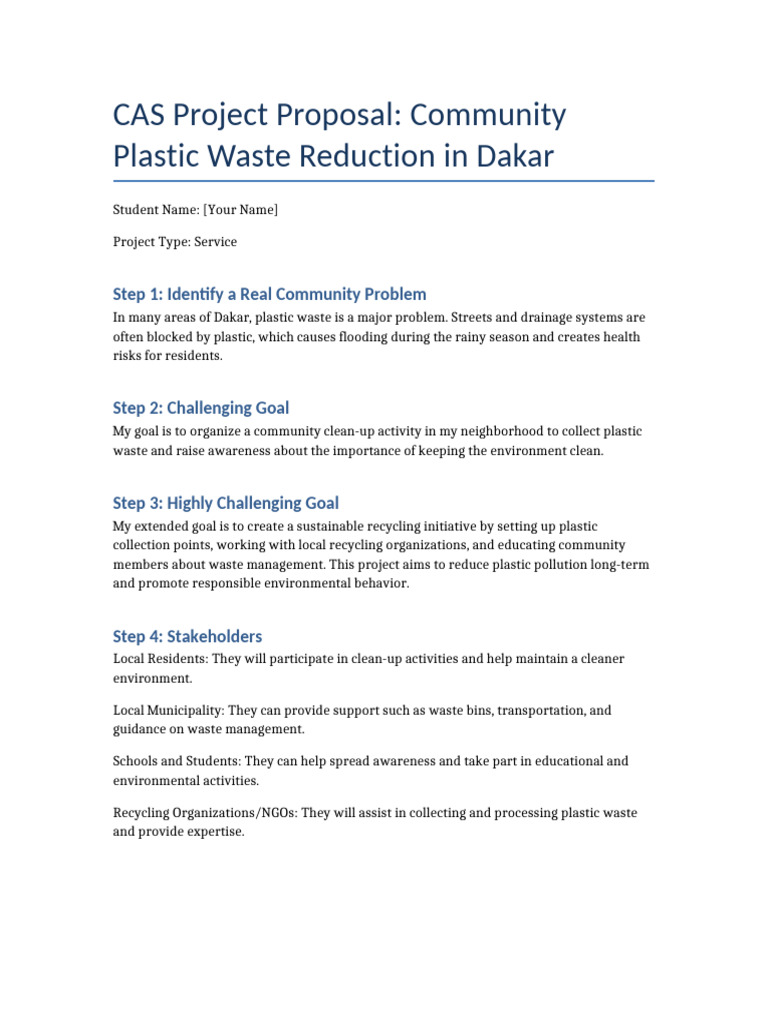 CAS Project Proposal: Community Plastic Waste Reduction in Dakar

Student Name: [Your Name]

Project Type: Service

Step 1: Identify a Real Community Problem

In many areas of Dakar, plastic waste is a major problem. Streets and drainage systems are often blocked by plastic, which causes flooding during the rainy season and creates health risks for residents.

Step 2: Challenging Goal

My goal is to organize a community clean-up activity in my neighborhood to collect plastic waste and raise awareness about the importance of keeping the environment clean.

Step 3: Highly Challenging Goal

My extended goal is to create a sustainable recycling initiative by setting up plastic collection points, working with local recycling organizations, and educating community members about waste management. This project aims to reduce plastic pollution long-term and promote responsible environmental behavior.

Step 4: Stakeholders

Local Residents: They will participate in clean-up activities and help maintain a cleaner environment.

Local Municipality: They can provide support such as waste bins, transportation, and guidance on waste management.

Schools and Students: They can help spread awareness and take part in educational and environmental activities.

Recycling Organizations/NGOs: They will assist in collecting and processing plastic waste and provide expertise.